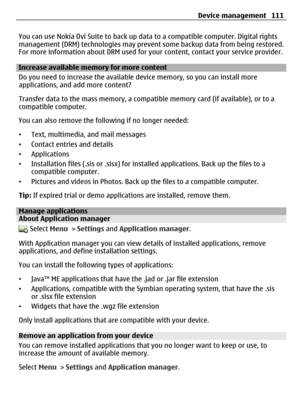 Device management 111

You can use Nokia Ovi Suite to back up data to a compatible computer. Digital rights management (DRM) technologies may prevent some backup data from being restored. For more information about DRM used for your content, contact your service provider.

Increase available memory for more content
Do you need to increase the available device memory, so you can install more applications, and add more content?

Transfer data to the mass memory, a compatible memory card (if available), or to a compatible computer.

You can also remove the following if no longer needed:

• Text, multimedia, and mail messages
• Contact entries and details
• Applications
• Installation files (.sis or .sisx) for installed applications. Back up the files to a compatible computer.
• Pictures and videos in Photos. Back up the files to a compatible computer.

Tip: If expired trial or demo applications are installed, remove them.

Manage applications
About Application manager
Select Menu > Settings and Application manager.

With Application manager you can view details of installed applications, remove applications, and define installation settings.

You can install the following types of applications:

• Java™ ME applications that have the .jad or .jar file extension
• Applications, compatible with the Symbian operating system, that have the .sis or .sisx file extension
• Widgets that have the .wgz file extension

Only install applications that are compatible with your device.

Remove an application from your device
You can remove installed applications that you no longer want to keep or use, to increase the amount of available memory.

Select Menu > Settings and Application manager.